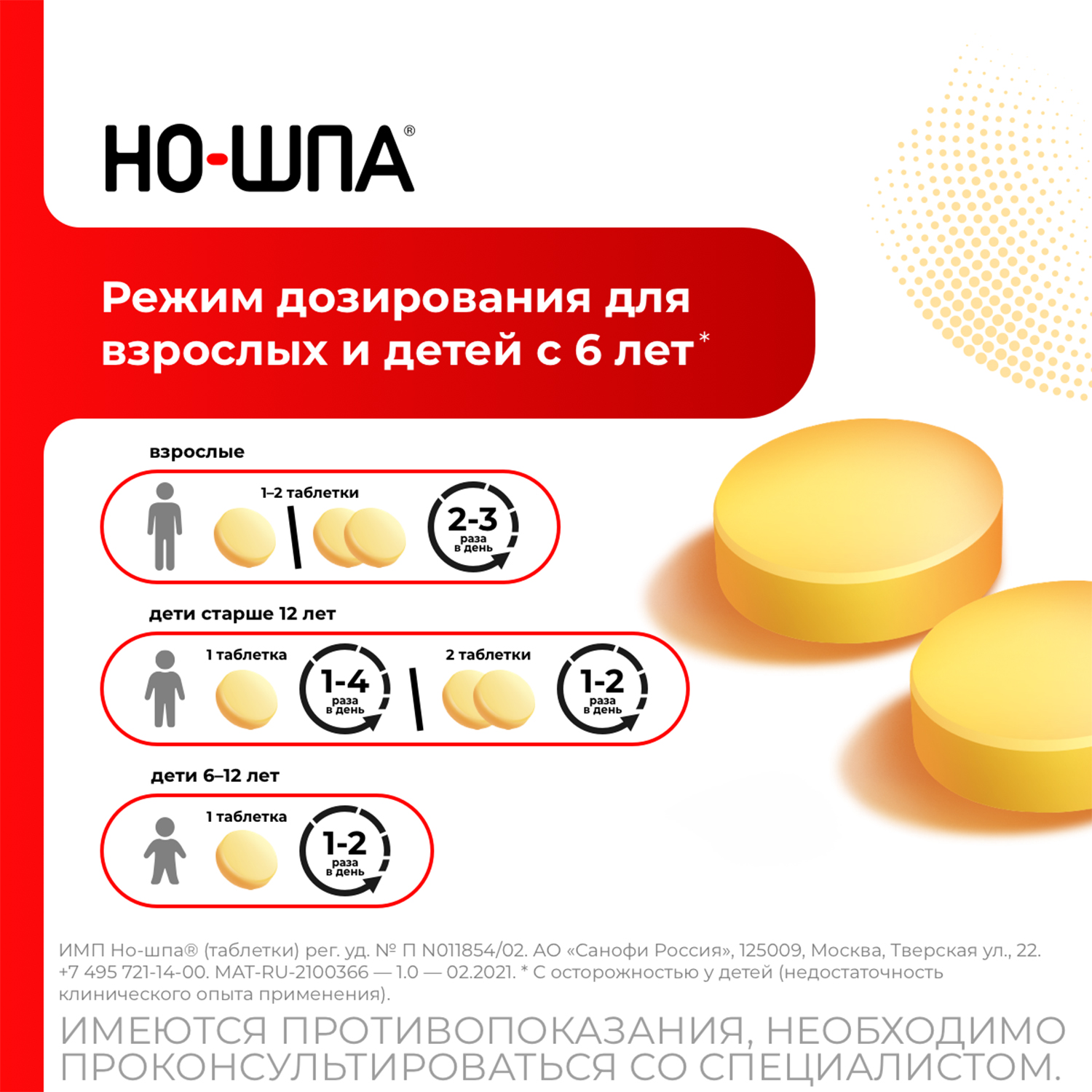 НО-ШПА®

Режим дозирования для взрослых и детей с 6 лет*

взрослые

1–2 таблетки

2-3 раза в день

дети старше 12 лет

1 таблетка

1-4 раза в день

2 таблетки

1-2 раза в день

дети 6–12 лет

1 таблетка

1-2 раза в день

ИМП Но-шпа® (таблетки) рег. уд. № П N011854/02. АО «Санофи Россия», 125009, Москва, Тверская ул., 22. +7 495 721-14-00. MAT-RU-2100366 — 1.0 — 02.2021. * С осторожностью у детей (недостаточность клинического опыта применения).

ИМЕЮТСЯ ПРОТИВОПОКАЗАНИЯ, НЕОБХОДИМО ПРОКОНСУЛЬТИРОВАТЬСЯ СО СПЕЦИАЛИСТОМ.